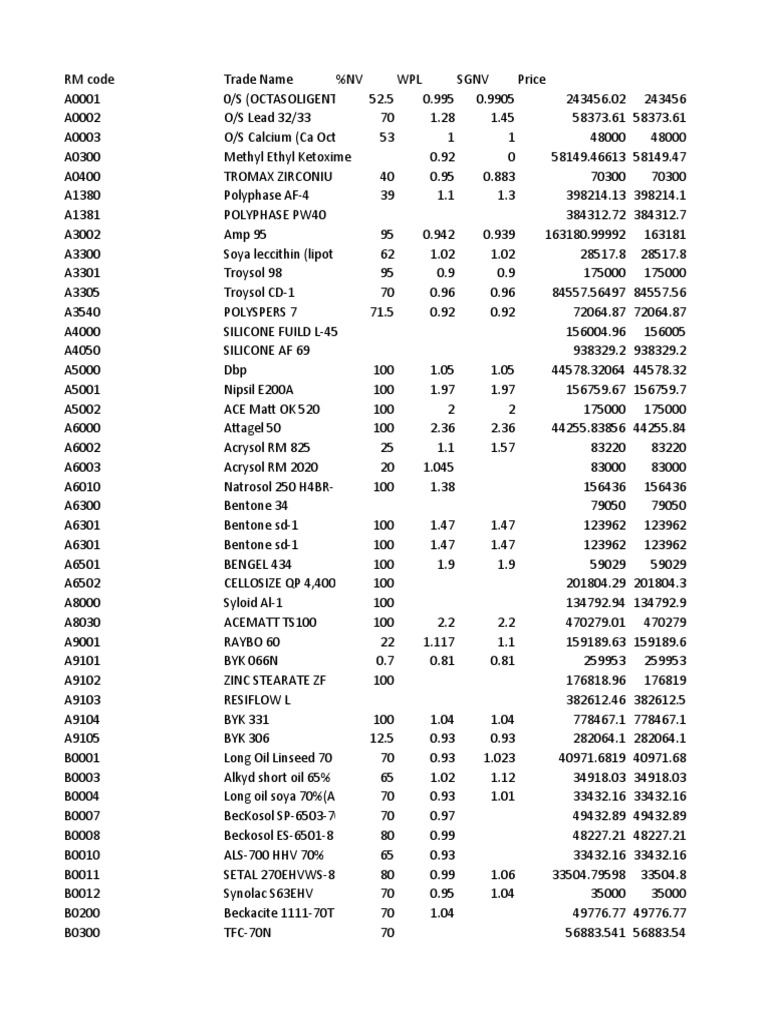 | RM code | Trade Name | %NV | WPL | SGNV | Price | |
|---|---|---|---|---|---|---|
| A0001 | O/S (OCTASOLIGENT | 52.5 | 0.995 | 0.9905 | 243456.02 | 243456 |
| A0002 | O/S Lead 32/33 | 70 | 1.28 | 1.45 | 58373.61 | 58373.61 |
| A0003 | O/S Calcium (Ca Oct | 53 | 1 | 1 | 48000 | 48000 |
| A0300 | Methyl Ethyl Ketoxime | | 0.92 | 0 | 58149.46613 | 58149.47 |
| A0400 | TROMAX ZIRCONIU | 40 | 0.95 | 0.883 | 70300 | 70300 |
| A1380 | Polyphase AF-4 | 39 | 1.1 | 1.3 | 398214.13 | 398214.1 |
| A1381 | POLYPHASE PW40 | | | | 384312.72 | 384312.7 |
| A3002 | Amp 95 | 95 | 0.942 | 0.939 | 163180.99992 | 163181 |
| A3300 | Soya leccithin (lipot | 62 | 1.02 | 1.02 | 28517.8 | 28517.8 |
| A3301 | Troysol 98 | 95 | 0.9 | 0.9 | 175000 | 175000 |
| A3305 | Troysol CD-1 | 70 | 0.96 | 0.96 | 84557.56497 | 84557.56 |
| A3540 | POLYSPERS 7 | 71.5 | 0.92 | 0.92 | 72064.87 | 72064.87 |
| A4000 | SILICONE FUILD L-45 | | | | 156004.96 | 156005 |
| A4050 | SILICONE AF 69 | | | | 938329.2 | 938329.2 |
| A5000 | Dbp | 100 | 1.05 | 1.05 | 44578.32064 | 44578.32 |
| A5001 | Nipsil E200A | 100 | 1.97 | 1.97 | 156759.67 | 156759.7 |
| A5002 | ACE Matt OK 520 | 100 | 2 | 2 | 175000 | 175000 |
| A6000 | Attagel 50 | 100 | 2.36 | 2.36 | 44255.83856 | 44255.84 |
| A6002 | Acrysol RM 825 | 25 | 1.1 | 1.57 | 83220 | 83220 |
| A6003 | Acrysol RM 2020 | 20 | 1.045 | | 83000 | 83000 |
| A6010 | Natrosol 250 H4BR- | 100 | 1.38 | | 156436 | 156436 |
| A6300 | Bentone 34 | | | | 79050 | 79050 |
| A6301 | Bentone sd-1 | 100 | 1.47 | 1.47 | 123962 | 123962 |
| A6301 | Bentone sd-1 | 100 | 1.47 | 1.47 | 123962 | 123962 |
| A6501 | BENGEL 434 | 100 | 1.9 | 1.9 | 59029 | 59029 |
| A6502 | CELLOSIZE QP 4,400 | 100 | | | 201804.29 | 201804.3 |
| A8000 | Syloid Al-1 | 100 | | | 134792.94 | 134792.9 |
| A8030 | ACEMATT TS100 | 100 | 2.2 | 2.2 | 470279.01 | 470279 |
| A9001 | RAYBO 60 | 22 | 1.117 | 1.1 | 159189.63 | 159189.6 |
| A9101 | BYK 066N | 0.7 | 0.81 | 0.81 | 259953 | 259953 |
| A9102 | ZINC STEARATE ZF | 100 | | | 176818.96 | 176819 |
| A9103 | RESIFLOW L | | | | 382612.46 | 382612.5 |
| A9104 | BYK 331 | 100 | 1.04 | 1.04 | 778467.1 | 778467.1 |
| A9105 | BYK 306 | 12.5 | 0.93 | 0.93 | 282064.1 | 282064.1 |
| B0001 | Long Oil Linseed 70 | 70 | 0.93 | 1.023 | 40971.6819 | 40971.68 |
| B0003 | Alkyd short oil 65% | 65 | 1.02 | 1.12 | 34918.03 | 34918.03 |
| B0004 | Long oil soya 70%(A | 70 | 0.93 | 1.01 | 33432.16 | 33432.16 |
| B0007 | BecKosol SP-6503-7 | 70 | 0.97 | | 49432.89 | 49432.89 |
| B0008 | Beckosol ES-6501-8 | 80 | 0.99 | | 48227.21 | 48227.21 |
| B0010 | ALS-700 HHV 70% | 65 | 0.93 | | 33432.16 | 33432.16 |
| B0011 | SETAL 270EHVWS-8 | 80 | 0.99 | 1.06 | 33504.79598 | 33504.8 |
| B0012 | Synolac S63EHV | 70 | 0.95 | 1.04 | 35000 | 35000 |
| B0200 | Beckacite 1111-70T | 70 | 1.04 | | 49776.77 | 49776.77 |
| B0300 | TFC-70N | 70 | | | 56883.541 | 56883.54 |